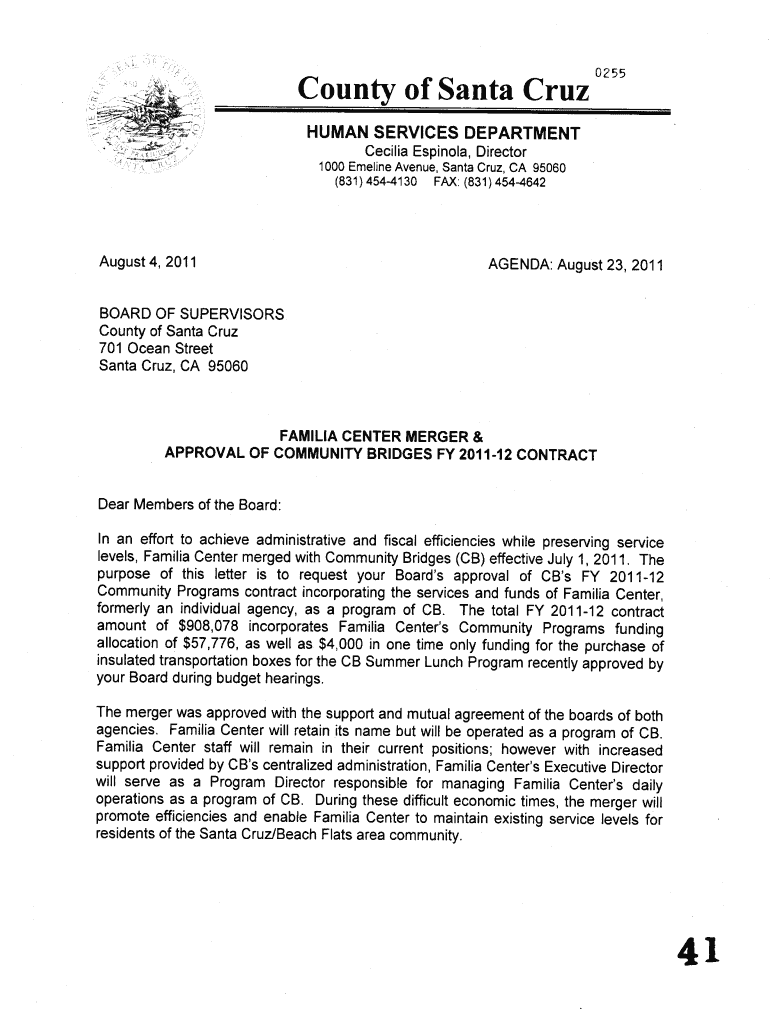 0255

County of Santa Cruz

HUMAN SERVICES DEPARTMENT
Cecilia Espinola, Director
1000 Emeline Avenue, Santa Cruz, CA 95060
(831) 454-4130 FAX: (831) 454-4642

August 4, 2011

AGENDA: August 23, 2011

BOARD OF SUPERVISORS
County of Santa Cruz
701 Ocean Street
Santa Cruz, CA 95060

FAMILIA CENTER MERGER &
APPROVAL OF COMMUNITY BRIDGES FY 2011-12 CONTRACT

Dear Members of the Board:

In an effort to achieve administrative and fiscal efficiencies while preserving service levels, Familia Center merged with Community Bridges (CB) effective July 1, 2011. The purpose of this letter is to request your Board's approval of CB's FY 2011-12 Community Programs contract incorporating the services and funds of Familia Center, formerly an individual agency, as a program of CB. The total FY 2011-12 contract amount of $908,078 incorporates Familia Center's Community Programs funding allocation of $57,776, as well as $4,000 in one time only funding for the purchase of insulated transportation boxes for the CB Summer Lunch Program recently approved by your Board during budget hearings.

The merger was approved with the support and mutual agreement of the boards of both agencies. Familia Center will retain its name but will be operated as a program of CB. Familia Center staff will remain in their current positions; however with increased support provided by CB's centralized administration, Familia Center's Executive Director will serve as a Program Director responsible for managing Familia Center's daily operations as a program of CB. During these difficult economic times, the merger will promote efficiencies and enable Familia Center to maintain existing service levels for residents of the Santa Cruz/Beach Flats area community.

41